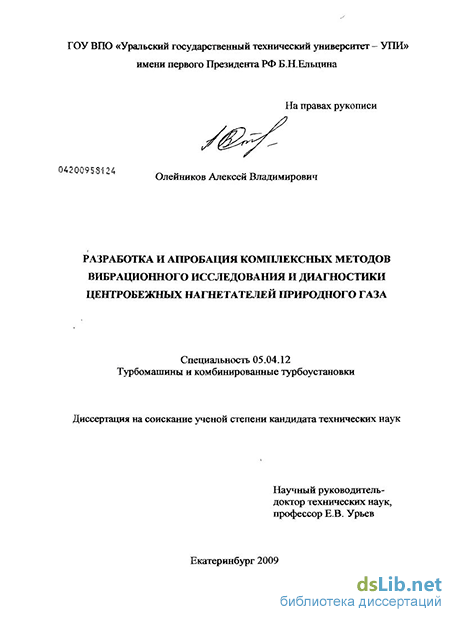 ГОУ ВПО «Уральский государственный технический университет – УПИ» имени первого Президента РФ Б.Н.Ельцина

На правах рукописи

04200958124

Олейников Алексей Владимирович

РАЗРАБОТКА И АПРОБАЦИЯ КОМПЛЕКСНЫХ МЕТОДОВ ВИБРАЦИОННОГО ИССЛЕДОВАНИЯ И ДИАГНОСТИКИ ЦЕНТРОБЕЖНЫХ НАГНЕТАТЕЛЕЙ ПРИРОДНОГО ГАЗА

Специальность 05.04.12
Турбомашины и комбинированные турбоустановки

Диссертация на соискание ученой степени кандидата технических наук

Научный руководитель-
доктор технических наук,
профессор Е.В. Урьев

Екатеринбург 2009

dsLib.net
библиотека диссертаций